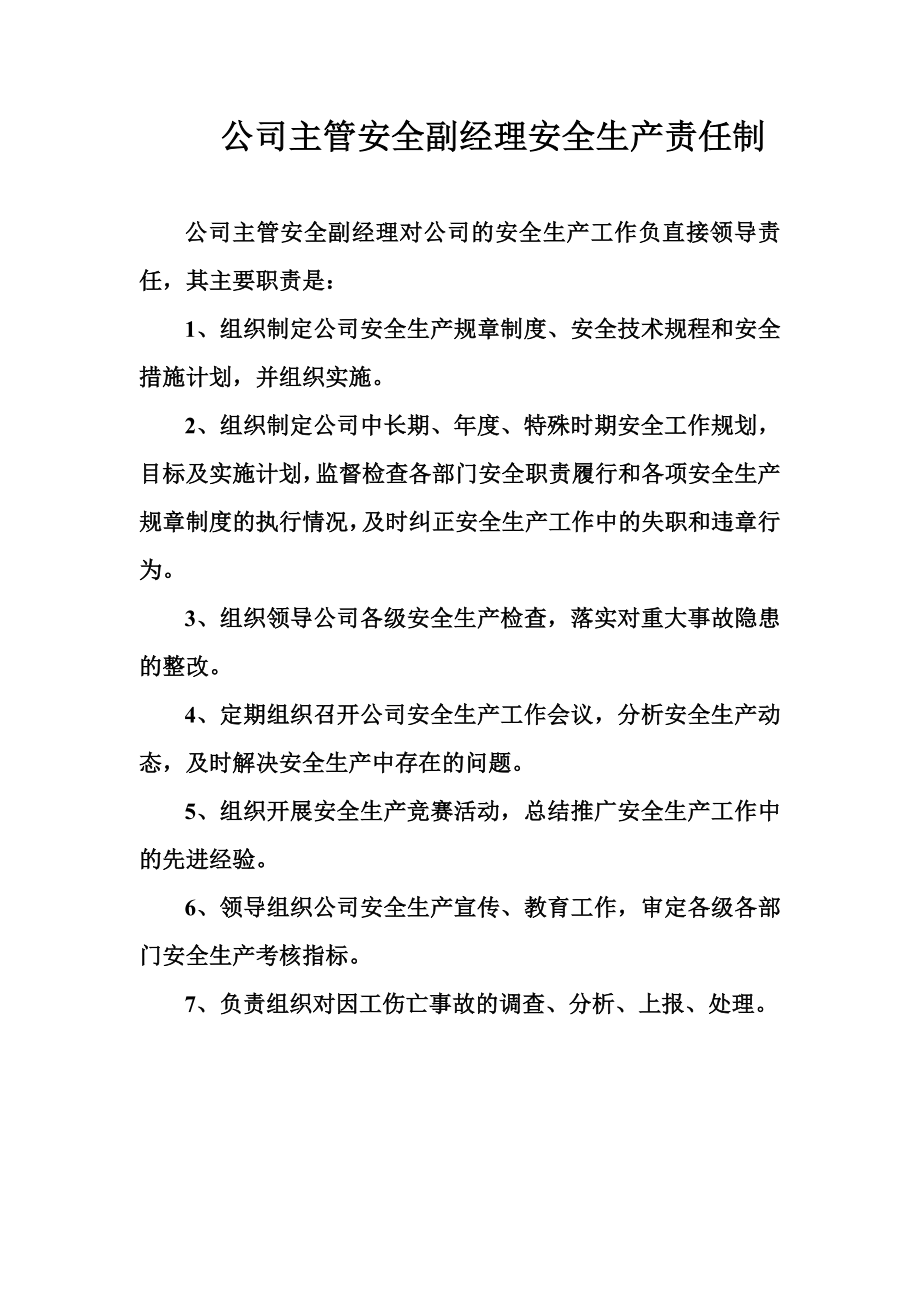 公司主管安全副经理安全生产责任制

公司主管安全副经理对公司的安全生产工作负直接领导责任，其主要职责是：

1、组织制定公司安全生产规章制度、安全技术规程和安全措施计划，并组织实施。

2、组织制定公司中长期、年度、特殊时期安全工作规划，目标及实施计划，监督检查各部门安全职责履行和各项安全生产规章制度的执行情况，及时纠正安全生产工作中的失职和违章行为。

3、组织领导公司各级安全生产检查，落实对重大事故隐患的整改。

4、定期组织召开公司安全生产工作会议，分析安全生产动态，及时解决安全生产中存在的问题。

5、组织开展安全生产竞赛活动，总结推广安全生产工作中的先进经验。

6、领导组织公司安全生产宣传、教育工作，审定各级各部门安全生产考核指标。

7、负责组织对因工伤亡事故的调查、分析、上报、处理。